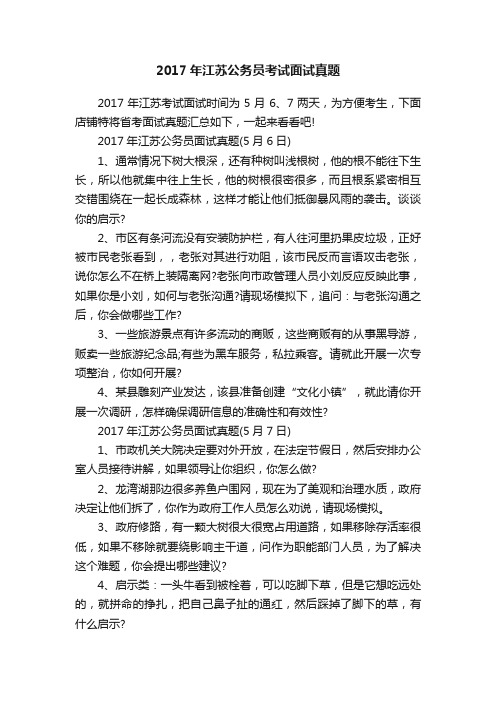 2017 年江苏公务员考试面试真题

2017 年江苏考试面试时间为 5 月 6、7 两天，为方便考生，下面店铺特将省考面试真题汇总如下，一起来看看吧!

2017 年江苏公务员面试真题(5 月 6 日)

1、通常情况下树大根深，还有种树叫浅根树，他的根不能往下生长，所以他就集中往上生长，他的树根很密很多，而且根系紧密相互交错围绕在一起长成森林，这样才能让他们抵御暴风雨的袭击。谈谈你的启示?

2、市区有条河流没有安装防护栏，有人往河里扔果皮垃圾，正好被市民老张看到，，老张对其进行劝阻，该市民反而言语攻击老张，说你怎么不在桥上装隔离网?老张向市政管理人员小刘反应反映此事，如果你是小刘，如何与老张沟通?请现场模拟下，追问：与老张沟通之后，你会做哪些工作?

3、一些旅游景点有许多流动的商贩，这些商贩有的从事黑导游，贩卖一些旅游纪念品;有些为黑车服务，私拉乘客。请就此开展一次专项整治，你如何开展?

4、某县雕刻产业发达，该县准备创建“文化小镇”，就此请你开展一次调研，怎样确保调研信息的准确性和有效性?

2017 年江苏公务员面试真题(5 月 7 日)

1、市政机关大院决定要对外开放，在法定节假日，然后安排办公室人员接待讲解，如果领导让你组织，你怎么做?

2、龙湾湖那边很多养鱼户围网，现在为了美观和治理水质，政府决定让他们拆了，你作为政府工作人员怎么劝说，请现场模拟。

3、政府修路，有一颗大树很大很宽占用道路，如果移除存活率很低，如果不移除就要绕影响主干道，问作为职能部门人员，为了解决这个难题，你会提出哪些建议?

4、启示类：一头牛看到被栓着，可以吃脚下草，但是它想吃远处的，就拼命的挣扎，把自己鼻子扯的通红，然后踩掉了脚下的草，有什么启示?